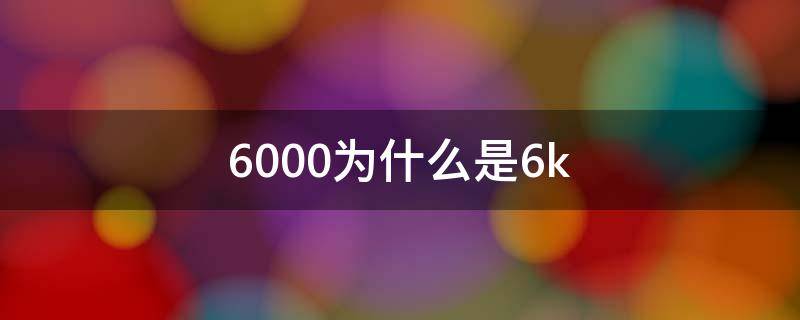 6000为什么是6k